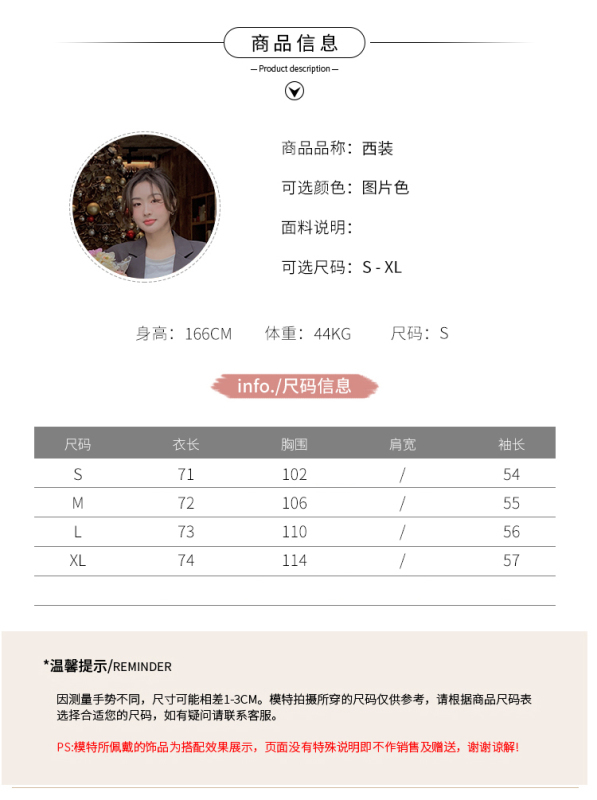 商品信息
— Product description —

商品品称：西装
可选颜色：图片色
面料说明：
可选尺码：S - XL

身高：166CM　体重：44KG　尺码：S

info./尺码信息

| 尺码 | 衣长 | 胸围 | 肩宽 | 袖长 |
|---|---|---|---|---|
| S | 71 | 102 | / | 54 |
| M | 72 | 106 | / | 55 |
| L | 73 | 110 | / | 56 |
| XL | 74 | 114 | / | 57 |

*温馨提示/REMINDER

因测量手势不同，尺寸可能相差1-3CM。模特拍摄所穿的尺码仅供参考，请根据商品尺码表选择合适您的尺码，如有疑问请联系客服。

PS:模特所佩戴的饰品为搭配效果展示，页面没有特殊说明即不作销售及赠送，谢谢谅解！